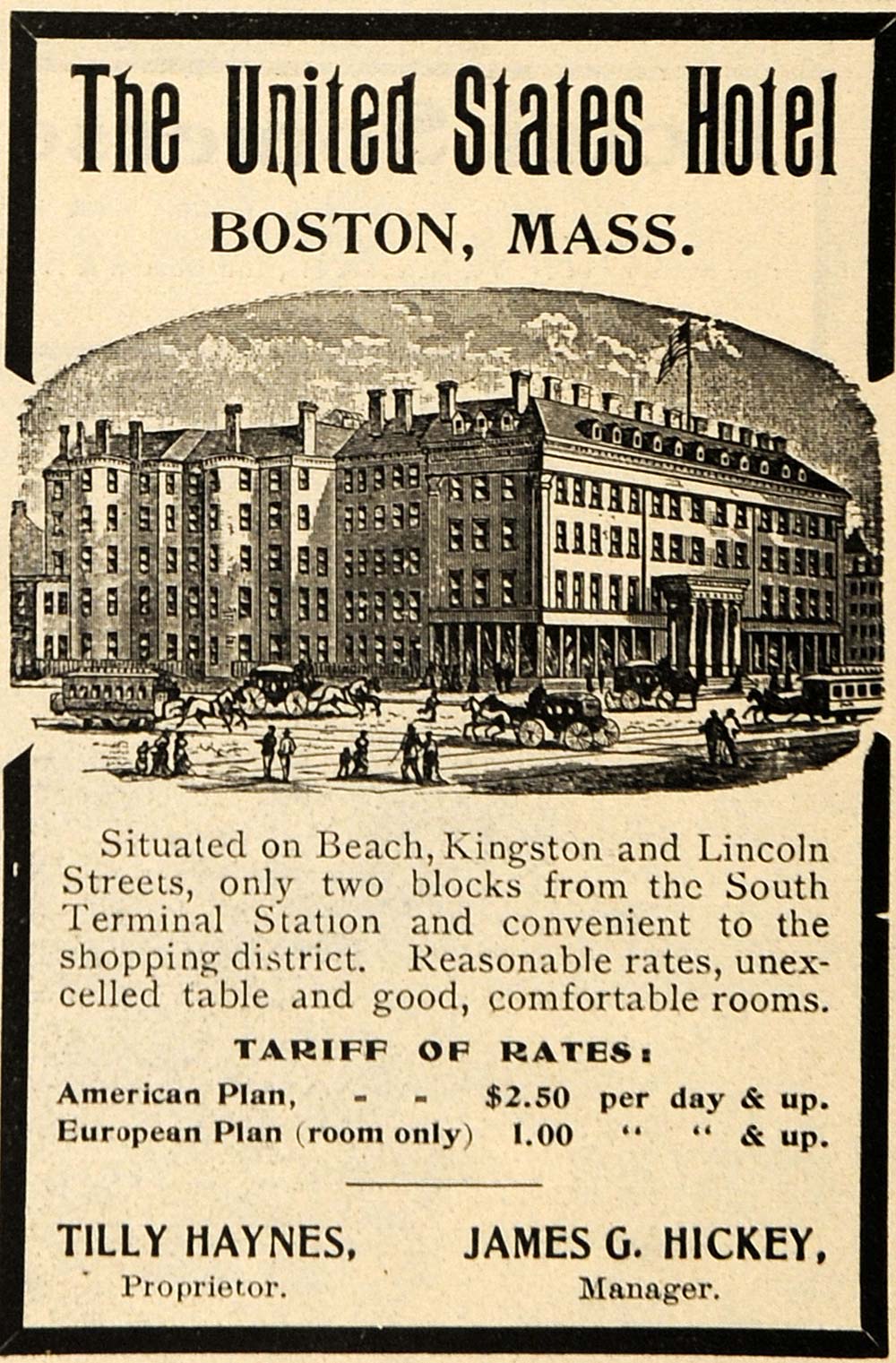 The United States Hotel
BOSTON, MASS.

Situated on Beach, Kingston and Lincoln Streets, only two blocks from the South Terminal Station and convenient to the shopping district. Reasonable rates, unexcelled table and good, comfortable rooms.

TARIFF OF RATES:
American Plan, - - $2.50 per day & up.
European Plan (room only) 1.00 " " & up.

TILLY HAYNES,
Proprietor.

JAMES G. HICKEY,
Manager.